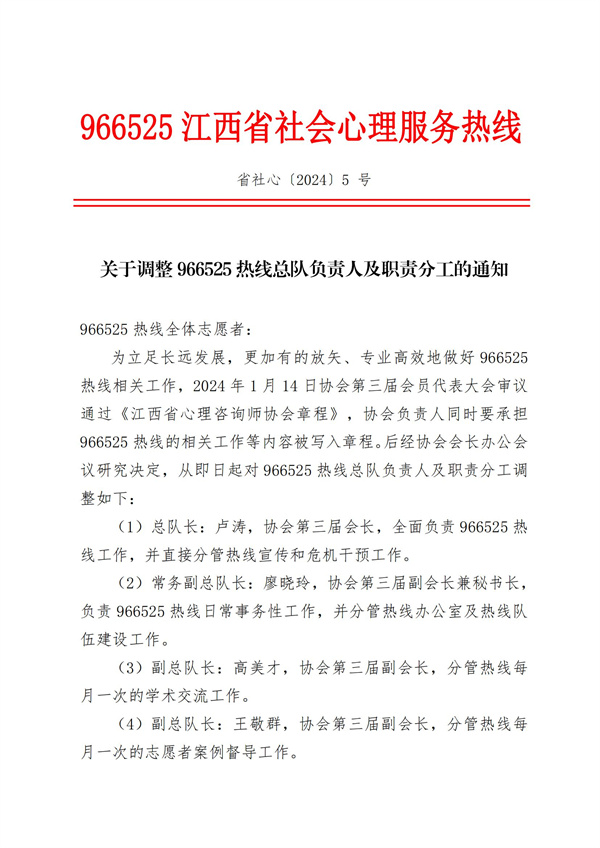 966525 江西省社会心理服务热线

省社心〔2024〕5 号

关于调整 966525 热线总队负责人及职责分工的通知

966525 热线全体志愿者：

为立足长远发展，更加有的放矢、专业高效地做好 966525 热线相关工作，2024 年 1 月 14 日协会第三届会员代表大会审议通过《江西省心理咨询师协会章程》，协会负责人同时要承担 966525 热线的相关工作等内容被写入章程。后经协会会长办公会议研究决定，从即日起对 966525 热线总队负责人及职责分工调整如下：

（1）总队长：卢涛，协会第三届会长，全面负责 966525 热线工作，并直接分管热线宣传和危机干预工作。

（2）常务副总队长：廖晓玲，协会第三届副会长兼秘书长，负责 966525 热线日常事务性工作，并分管热线办公室及热线队伍建设工作。

（3）副总队长：高美才，协会第三届副会长，分管热线每月一次的学术交流工作。

（4）副总队长：王敬群，协会第三届副会长，分管热线每月一次的志愿者案例督导工作。